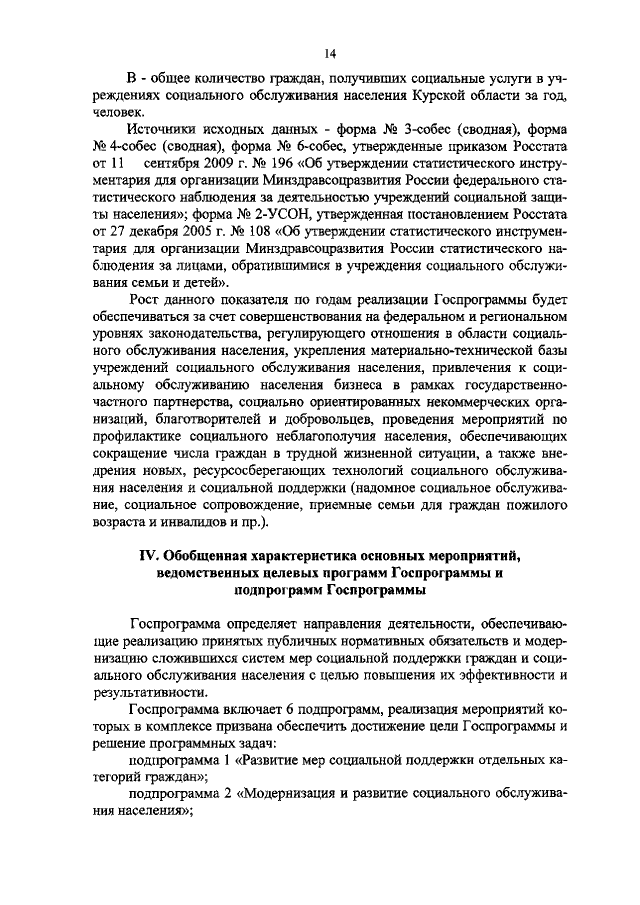 14

В - общее количество граждан, получивших социальные услуги в учреждениях социального обслуживания населения Курской области за год, человек.

Источники исходных данных - форма № 3-собес (сводная), форма № 4-собес (сводная), форма № 6-собес, утвержденные приказом Росстата от 11 сентября 2009 г. № 196 «Об утверждении статистического инструментария для организации Минздравсоцразвития России федерального статистического наблюдения за деятельностью учреждений социальной защиты населения»; форма № 2-УСОН, утвержденная постановлением Росстата от 27 декабря 2005 г. № 108 «Об утверждении статистического инструментария для организации Минздравсоцразвития России статистического наблюдения за лицами, обратившимися в учреждения социального обслуживания семьи и детей».

Рост данного показателя по годам реализации Госпрограммы будет обеспечиваться за счет совершенствования на федеральном и региональном уровнях законодательства, регулирующего отношения в области социального обслуживания населения, укрепления материально-технической базы учреждений социального обслуживания населения, привлечения к социальному обслуживанию населения бизнеса в рамках государственно-частного партнерства, социально ориентированных некоммерческих организаций, благотворителей и добровольцев, проведения мероприятий по профилактике социального неблагополучия населения, обеспечивающих сокращение числа граждан в трудной жизненной ситуации, а также внедрения новых, ресурсосберегающих технологий социального обслуживания населения и социальной поддержки (надомное социальное обслуживание, социальное сопровождение, приемные семьи для граждан пожилого возраста и инвалидов и пр.).

IV. Обобщенная характеристика основных мероприятий, ведомственных целевых программ Госпрограммы и подпрограмм Госпрограммы

Госпрограмма определяет направления деятельности, обеспечивающие реализацию принятых публичных нормативных обязательств и модернизацию сложившихся систем мер социальной поддержки граждан и социального обслуживания населения с целью повышения их эффективности и результативности.

Госпрограмма включает 6 подпрограмм, реализация мероприятий которых в комплексе призвана обеспечить достижение цели Госпрограммы и решение программных задач:

подпрограмма 1 «Развитие мер социальной поддержки отдельных категорий граждан»;

подпрограмма 2 «Модернизация и развитие социального обслуживания населения»;